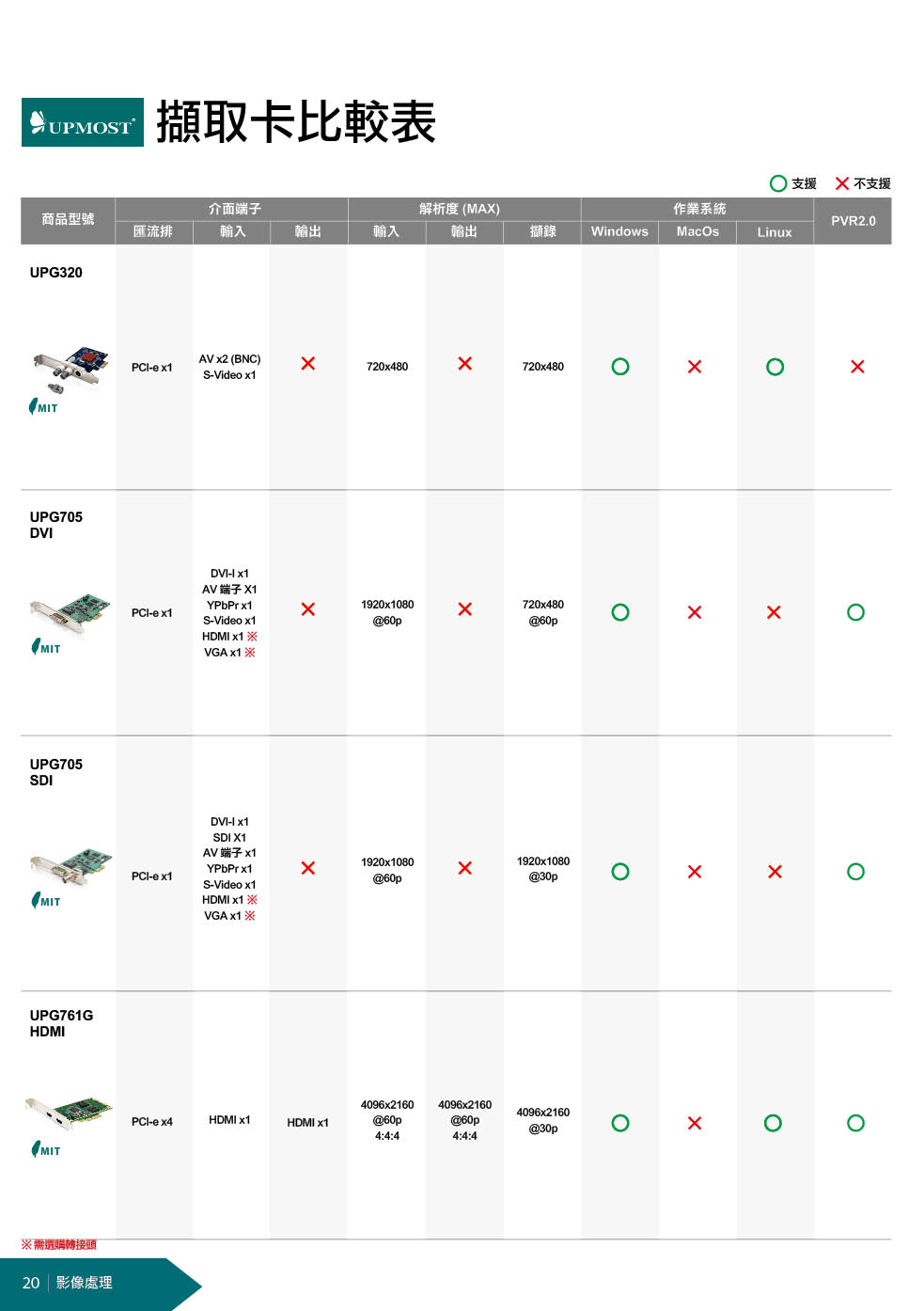 UPMOST 擷取卡比較表

○ 支援 ✕ 不支援

| 商品型號 | 介面端子 匯流排 | 介面端子 輸入 | 介面端子 輸出 | 解析度 (MAX) 輸入 | 解析度 (MAX) 輸出 | 解析度 (MAX) 擷錄 | 作業系統 Windows | 作業系統 MacOs | 作業系統 Linux | PVR2.0 |
|---|---|---|---|---|---|---|---|---|---|---|
| UPG320 MIT | PCI-e x1 | AV x2 (BNC) S-Video x1 | ✕ | 720x480 | ✕ | 720x480 | ○ | ✕ | ○ | ✕ |
| UPG705 DVI MIT | PCI-e x1 | DVI-I x1 AV 端子 X1 YPbPr x1 S-Video x1 HDMI x1 ※ VGA x1 ※ | ✕ | 1920x1080 @60p | ✕ | 720x480 @60p | ○ | ✕ | ✕ | ○ |
| UPG705 SDI MIT | PCI-e x1 | DVI-I x1 SDI X1 AV 端子 x1 YPbPr x1 S-Video x1 HDMI x1 ※ VGA x1 ※ | ✕ | 1920x1080 @60p | ✕ | 1920x1080 @30p | ○ | ✕ | ✕ | ○ |
| UPG761G HDMI MIT | PCI-e x4 | HDMI x1 | HDMI x1 | 4096x2160 @60p 4:4:4 | 4096x2160 @60p 4:4:4 | 4096x2160 @30p | ○ | ✕ | ○ | ○ |

※ 需選購轉接頭

20 影像處理